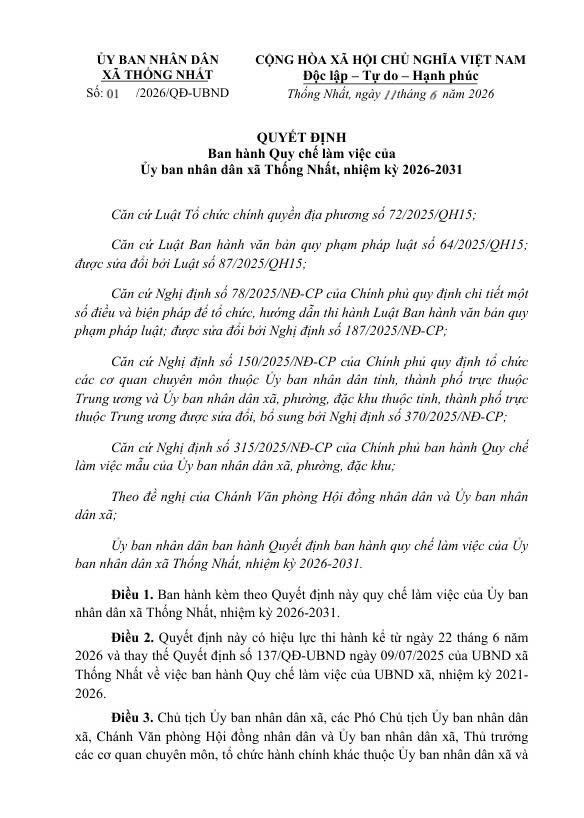 ỦY BAN NHÂN DÂN
XÃ THỐNG NHẤT

Số: 01 /2026/QĐ-UBND

CỘNG HÒA XÃ HỘI CHỦ NGHĨA VIỆT NAM
Độc lập – Tự do – Hạnh phúc

Thống Nhất, ngày 11 tháng 6 năm 2026

QUYẾT ĐỊNH
Ban hành Quy chế làm việc của
Ủy ban nhân dân xã Thống Nhất, nhiệm kỳ 2026-2031

Căn cứ Luật Tổ chức chính quyền địa phương số 72/2025/QH15;

Căn cứ Luật Ban hành văn bản quy phạm pháp luật số 64/2025/QH15; được sửa đổi bởi Luật số 87/2025/QH15;

Căn cứ Nghị định số 78/2025/NĐ-CP của Chính phủ quy định chi tiết một số điều và biện pháp để tổ chức, hướng dẫn thi hành Luật Ban hành văn bản quy phạm pháp luật; được sửa đổi bởi Nghị định số 187/2025/NĐ-CP;

Căn cứ Nghị định số 150/2025/NĐ-CP của Chính phủ quy định tổ chức các cơ quan chuyên môn thuộc Ủy ban nhân dân tỉnh, thành phố trực thuộc Trung ương và Ủy ban nhân dân xã, phường, đặc khu thuộc tỉnh, thành phố trực thuộc Trung ương được sửa đổi, bổ sung bởi Nghị định số 370/2025/NĐ-CP;

Căn cứ Nghị định số 315/2025/NĐ-CP của Chính phủ ban hành Quy chế làm việc mẫu của Ủy ban nhân dân xã, phường, đặc khu;

Theo đề nghị của Chánh Văn phòng Hội đồng nhân dân và Ủy ban nhân dân xã;

Ủy ban nhân dân ban hành Quyết định ban hành quy chế làm việc của Ủy ban nhân dân xã Thống Nhất, nhiệm kỳ 2026-2031.

Điều 1. Ban hành kèm theo Quyết định này quy chế làm việc của Ủy ban nhân dân xã Thống Nhất, nhiệm kỳ 2026-2031.

Điều 2. Quyết định này có hiệu lực thi hành kể từ ngày 22 tháng 6 năm 2026 và thay thế Quyết định số 137/QĐ-UBND ngày 09/07/2025 của UBND xã Thống Nhất về việc ban hành Quy chế làm việc của UBND xã, nhiệm kỳ 2021-2026.

Điều 3. Chủ tịch Ủy ban nhân dân xã, các Phó Chủ tịch Ủy ban nhân dân xã, Chánh Văn phòng Hội đồng nhân dân và Ủy ban nhân dân xã, Thủ trưởng các cơ quan chuyên môn, tổ chức hành chính khác thuộc Ủy ban nhân dân xã và